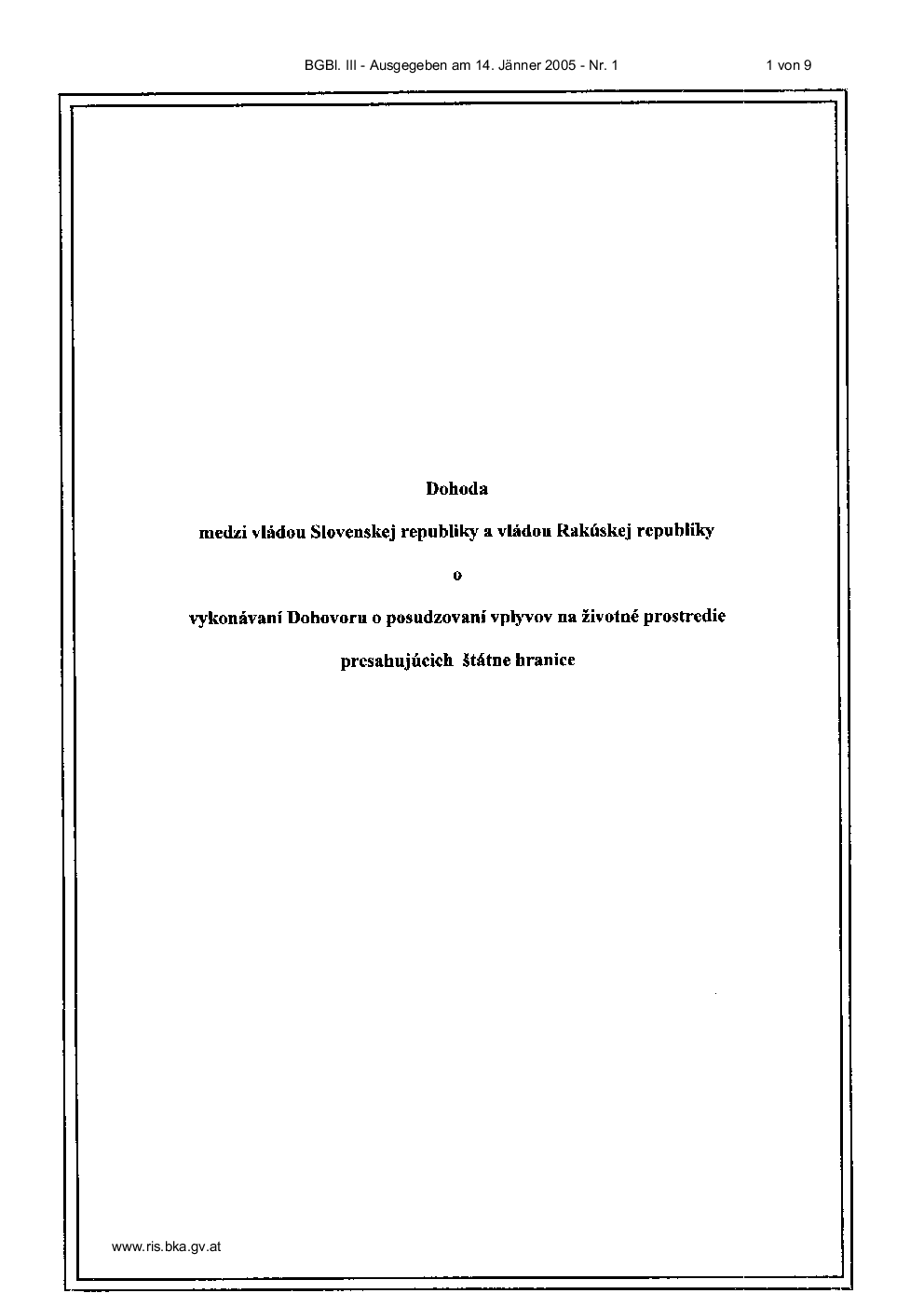 BGBl. III - Ausgegeben am 14. Jänner 2005 - Nr. 1

1 von 9

Dohoda

medzi vládou Slovenskej republiky a vládou Rakúskej republiky

o

vykonávaní Dohovoru o posudzovaní vplyvov na životné prostredie

presahujúcich štátne hranice

www.ris.bka.gv.at